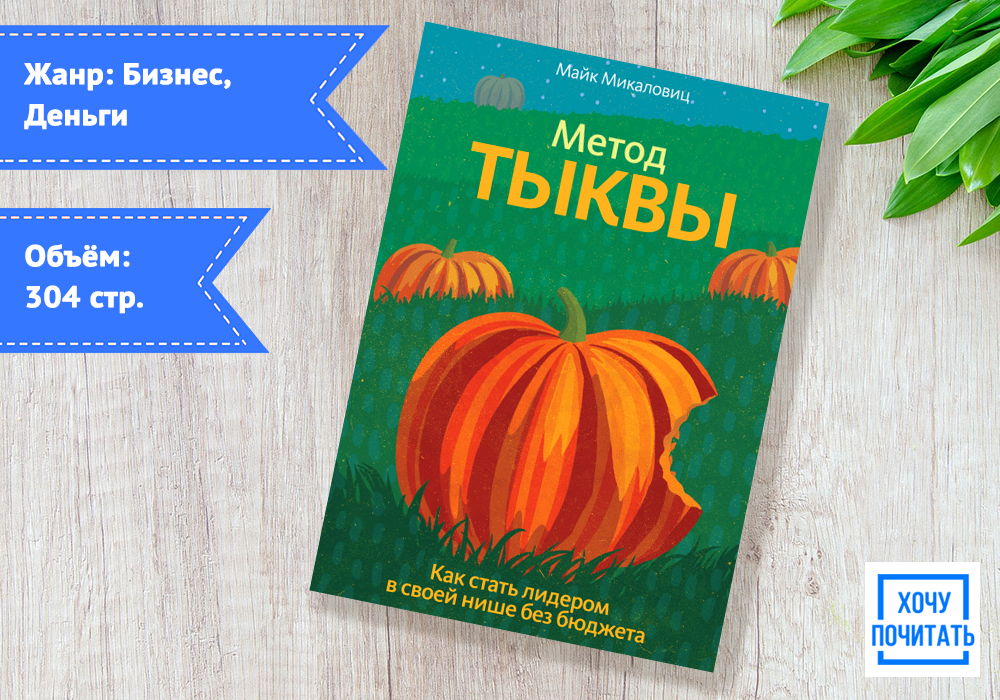 Жанр: Бизнес, Деньги

Объём: 304 стр.

Майк Микаловиц

Метод ТЫКВЫ

Как стать лидером в своей нише без бюджета

ХОЧУ ПОЧИТАТЬ